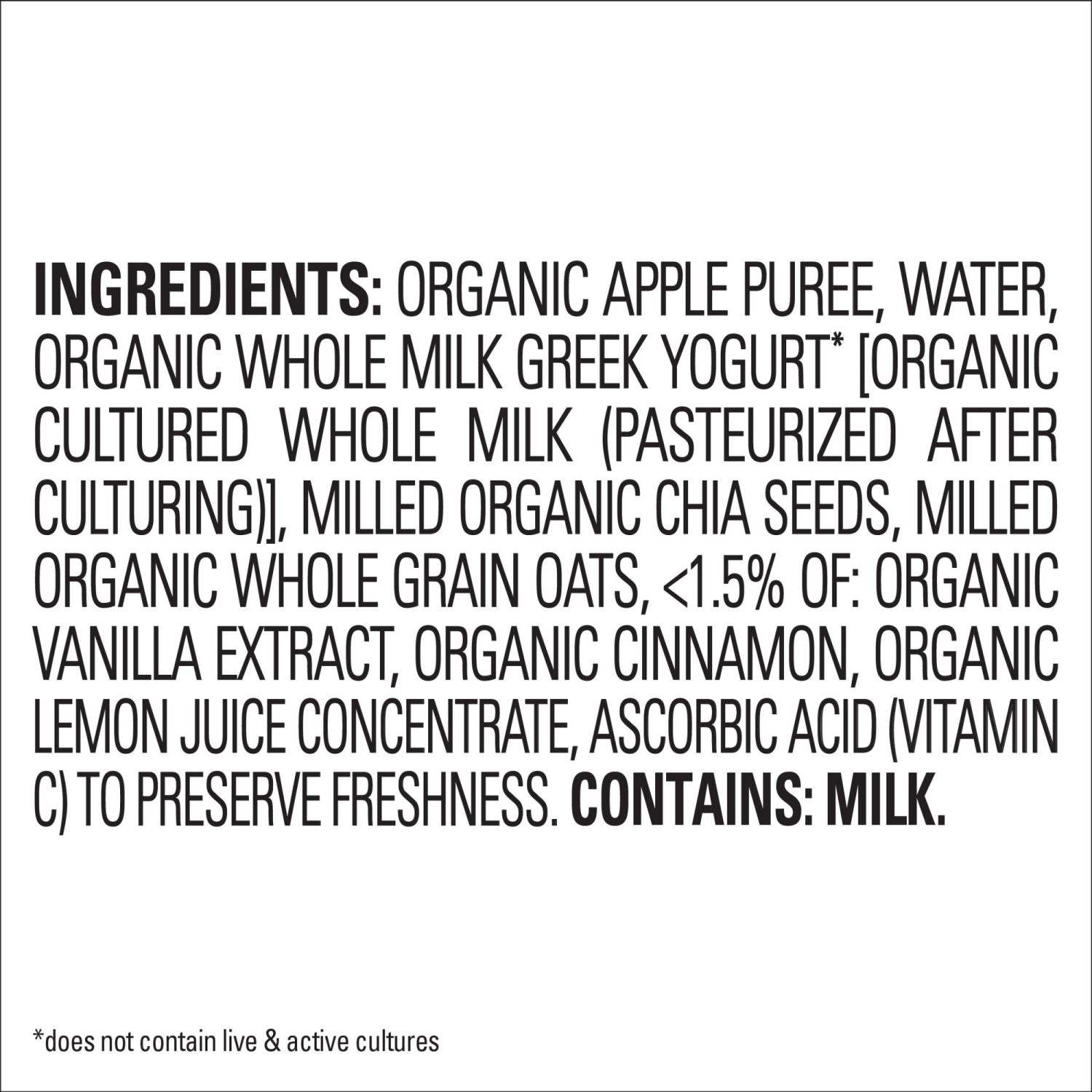 INGREDIENTS: ORGANIC APPLE PUREE, WATER, ORGANIC WHOLE MILK GREEK YOGURT* [ORGANIC CULTURED WHOLE MILK (PASTEURIZED AFTER CULTURING)], MILLED ORGANIC CHIA SEEDS, MILLED ORGANIC WHOLE GRAIN OATS, <1.5% OF: ORGANIC VANILLA EXTRACT, ORGANIC CINNAMON, ORGANIC LEMON JUICE CONCENTRATE, ASCORBIC ACID (VITAMIN C) TO PRESERVE FRESHNESS. CONTAINS: MILK.

*does not contain live & active cultures